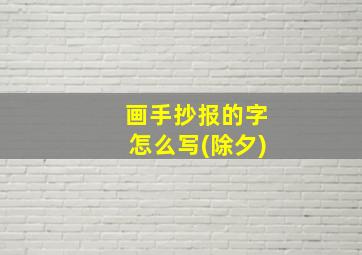 画手抄报的字
怎么写(除夕)